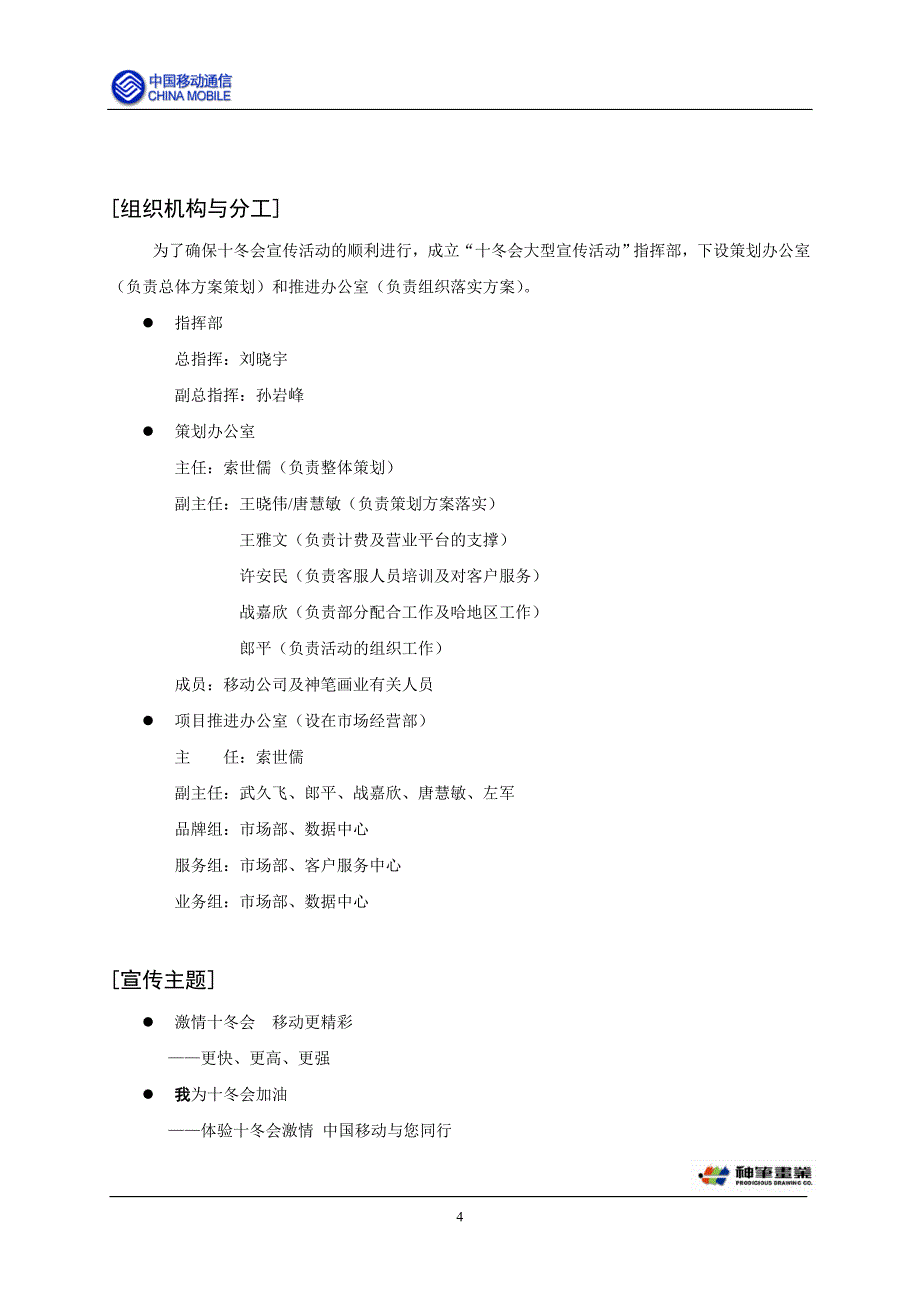 中国移动通信
CHINA MOBILE

[组织机构与分工]

为了确保十冬会宣传活动的顺利进行，成立“十冬会大型宣传活动”指挥部，下设策划办公室（负责总体方案策划）和推进办公室（负责组织落实方案）。

● 指挥部
总指挥：刘晓宇
副总指挥：孙岩峰

● 策划办公室
主任：索世儒（负责整体策划）
副主任：王晓伟/唐慧敏（负责策划方案落实）
王雅文（负责计费及营业平台的支撑）
许安民（负责客服人员培训及对客户服务）
战嘉欣（负责部分配合工作及哈地区工作）
郎平（负责活动的组织工作）
成员：移动公司及神笔画业有关人员

● 项目推进办公室（设在市场经营部）
主　任：索世儒
副主任：武久飞、郎平、战嘉欣、唐慧敏、左军
品牌组：市场部、数据中心
服务组：市场部、客户服务中心
业务组：市场部、数据中心

[宣传主题]

● 激情十冬会　移动更精彩
——更快、更高、更强

● 我为十冬会加油
——体验十冬会激情 中国移动与您同行

神筆畫業
PRODIGIOUS DRAWING CO.

4